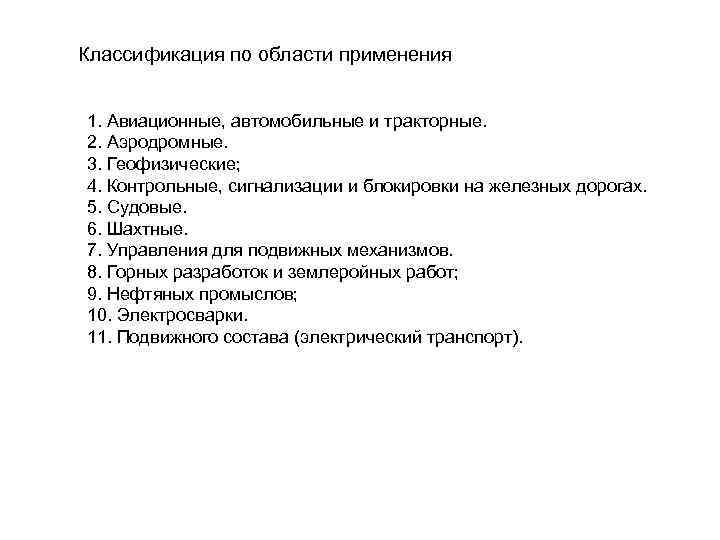 Классификация по области применения

1. Авиационные, автомобильные и тракторные.
2. Аэродромные.
3. Геофизические;
4. Контрольные, сигнализации и блокировки на железных дорогах.
5. Судовые.
6. Шахтные.
7. Управления для подвижных механизмов.
8. Горных разработок и землеройных работ;
9. Нефтяных промыслов;
10. Электросварки.
11. Подвижного состава (электрический транспорт).